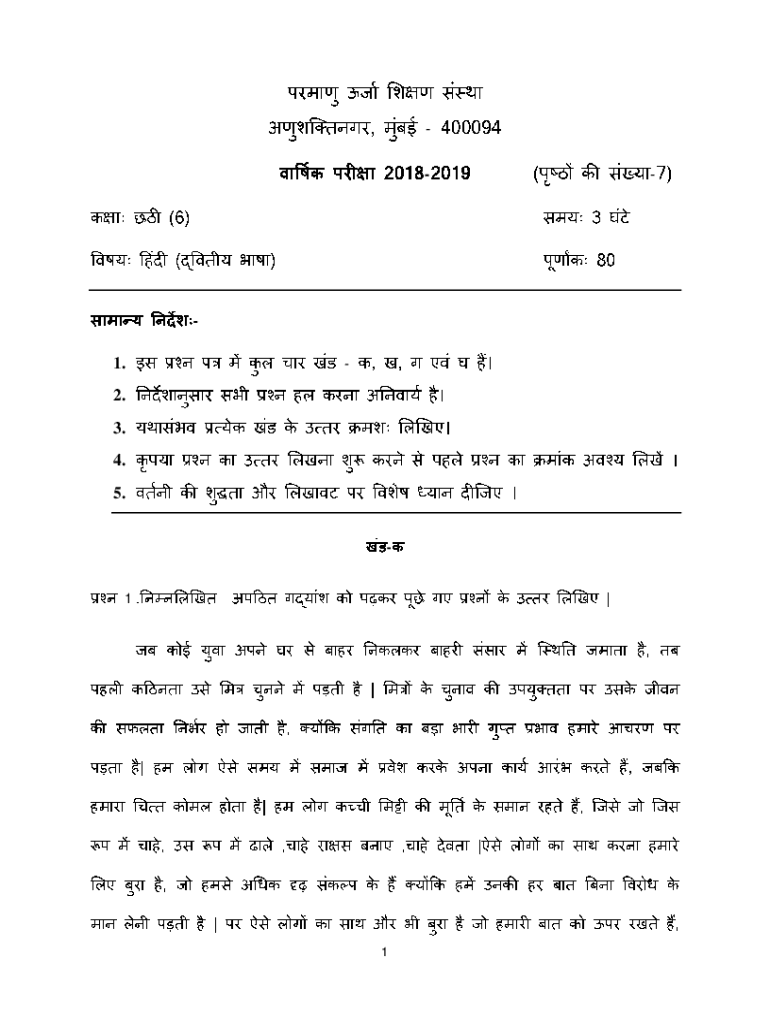 परमाणु ऊर्जा शिक्षण संस्था
अणुशक्तिनगर, मुंबई - 400094

वार्षिक परीक्षा 2018-2019 (पृष्ठों की संख्या-7)

कक्षाः छठी (6) समयः 3 घंटे

विषयः हिंदी (द्वितीय भाषा) पूर्णांकः 80

सामान्य निर्देशः-

1. इस प्रश्न पत्र में कुल चार खंड - क, ख, ग एवं घ हैं।
2. निर्देशानुसार सभी प्रश्न हल करना अनिवार्य है।
3. यथासंभव प्रत्येक खंड के उत्तर क्रमशः लिखिए।
4. कृपया प्रश्न का उत्तर लिखना शुरू करने से पहले प्रश्न का क्रमांक अवश्य लिखें ।
5. वर्तनी की शुद्धता और लिखावट पर विशेष ध्यान दीजिए ।

खंड-क

प्रश्न 1 .निम्नलिखित अपठित गद्यांश को पढ़कर पूछे गए प्रश्नों के उत्तर लिखिए |

जब कोई युवा अपने घर से बाहर निकलकर बाहरी संसार में स्थिति जमाता है, तब पहली कठिनता उसे मित्र चुनने में पड़ती है | मित्रों के चुनाव की उपयुक्तता पर उसके जीवन की सफलता निर्भर हो जाती है, क्योंकि संगति का बड़ा भारी गुप्त प्रभाव हमारे आचरण पर पड़ता है| हम लोग ऐसे समय में समाज में प्रवेश करके अपना कार्य आरंभ करते हैं, जबकि हमारा चित्त कोमल होता है| हम लोग कच्ची मिट्टी की मूर्ति के समान रहते हैं, जिसे जो जिस रूप में चाहे, उस रूप में ढाले ,चाहे राक्षस बनाए ,चाहे देवता |ऐसे लोगों का साथ करना हमारे लिए बुरा है, जो हमसे अधिक दृढ़ संकल्प के हैं क्योंकि हमें उनकी हर बात बिना विरोध के मान लेनी पड़ती है | पर ऐसे लोगों का साथ और भी बुरा है जो हमारी बात को ऊपर रखते हैं,

1